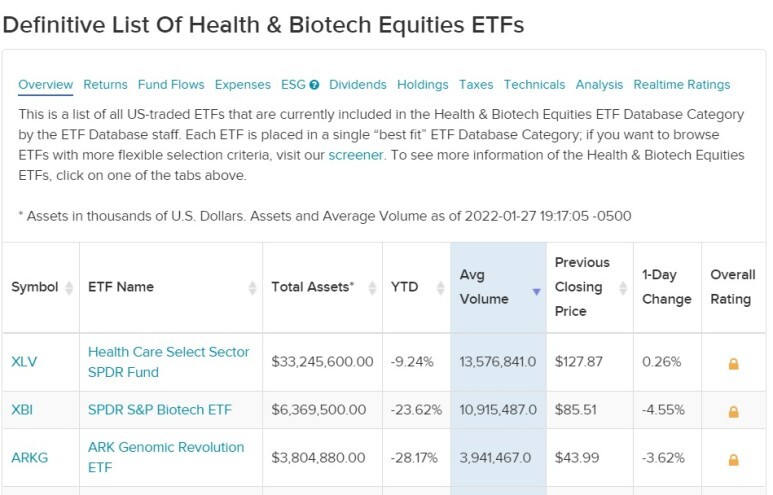 Definitive List Of Health & Biotech Equities ETFs

Overview Returns Fund Flows Expenses ESG Dividends Holdings Taxes Technicals Analysis Realtime Ratings

This is a list of all US-traded ETFs that are currently included in the Health & Biotech Equities ETF Database Category by the ETF Database staff. Each ETF is placed in a single "best fit" ETF Database Category; if you want to browse ETFs with more flexible selection criteria, visit our screener. To see more information of the Health & Biotech Equities ETFs, click on one of the tabs above.

* Assets in thousands of U.S. Dollars. Assets and Average Volume as of 2022-01-27 19:17:05 -0500

| Symbol | ETF Name | Total Assets* | YTD | Avg Volume | Previous Closing Price | 1-Day Change | Overall Rating |
|---|---|---|---|---|---|---|---|
| XLV | Health Care Select Sector SPDR Fund | $33,245,600.00 | -9.24% | 13,576,841.0 | $127.87 | 0.26% | |
| XBI | SPDR S&P Biotech ETF | $6,369,500.00 | -23.62% | 10,915,487.0 | $85.51 | -4.55% | |
| ARKG | ARK Genomic Revolution ETF | $3,804,880.00 | -28.17% | 3,941,467.0 | $43.99 | -3.62% | |